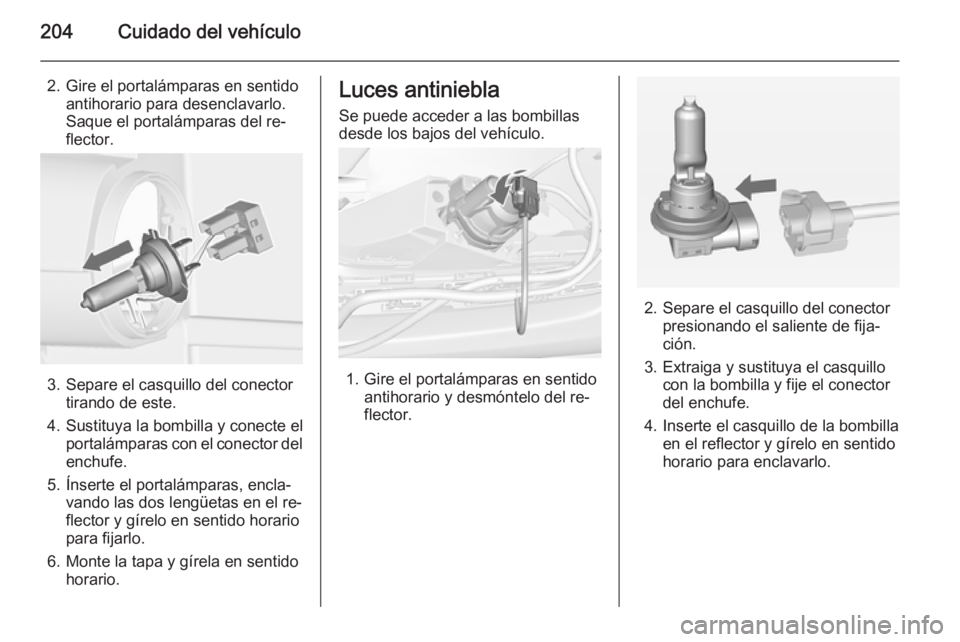 204 Cuidado del vehículo

2. Gire el portalámparas en sentido antihorario para desenclavarlo. Saque el portalámparas del reflector.

3. Separe el casquillo del conector tirando de este.

4. Sustituya la bombilla y conecte el portalámparas con el conector del enchufe.

5. Ínserte el portalámparas, enclavando las dos lengüetas en el reflector y gírelo en sentido horario para fijarlo.

6. Monte la tapa y gírela en sentido horario.

Luces antiniebla

Se puede acceder a las bombillas desde los bajos del vehículo.

1. Gire el portalámparas en sentido antihorario y desmóntelo del reflector.

2. Separe el casquillo del conector presionando el saliente de fijación.

3. Extraiga y sustituya el casquillo con la bombilla y fije el conector del enchufe.

4. Inserte el casquillo de la bombilla en el reflector y gírelo en sentido horario para enclavarlo.

carmanualsonline.info